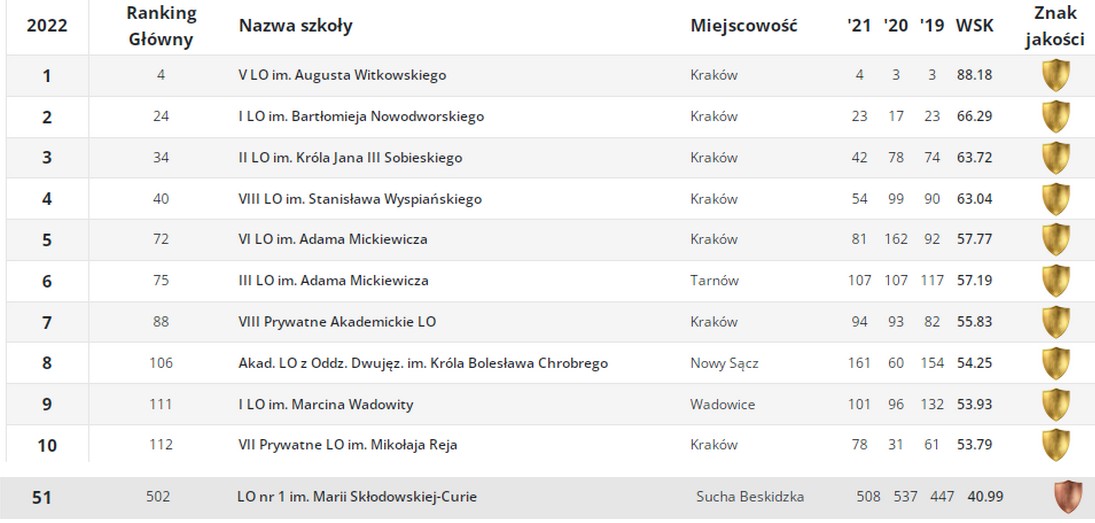 | 2022 | Ranking Główny | Nazwa szkoły | Miejscowość | '21 | '20 | '19 | WSK | Znak jakości |
|---|---|---|---|---|---|---|---|---|
| 1 | 4 | V LO im. Augusta Witkowskiego | Kraków | 4 | 3 | 3 | 88.18 | |
| 2 | 24 | I LO im. Bartłomieja Nowodworskiego | Kraków | 23 | 17 | 23 | 66.29 | |
| 3 | 34 | II LO im. Króla Jana III Sobieskiego | Kraków | 42 | 78 | 74 | 63.72 | |
| 4 | 40 | VIII LO im. Stanisława Wyspiańskiego | Kraków | 54 | 99 | 90 | 63.04 | |
| 5 | 72 | VI LO im. Adama Mickiewicza | Kraków | 81 | 162 | 92 | 57.77 | |
| 6 | 75 | III LO im. Adama Mickiewicza | Tarnów | 107 | 107 | 117 | 57.19 | |
| 7 | 88 | VIII Prywatne Akademickie LO | Kraków | 94 | 93 | 82 | 55.83 | |
| 8 | 106 | Akad. LO z Oddz. Dwujęz. im. Króla Bolesława Chrobrego | Nowy Sącz | 161 | 60 | 154 | 54.25 | |
| 9 | 111 | I LO im. Marcina Wadowity | Wadowice | 101 | 96 | 132 | 53.93 | |
| 10 | 112 | VII Prywatne LO im. Mikołaja Reja | Kraków | 78 | 31 | 61 | 53.79 | |
| 51 | 502 | LO nr 1 im. Marii Skłodowskiej-Curie | Sucha Beskidzka | 508 | 537 | 447 | 40.99 | |